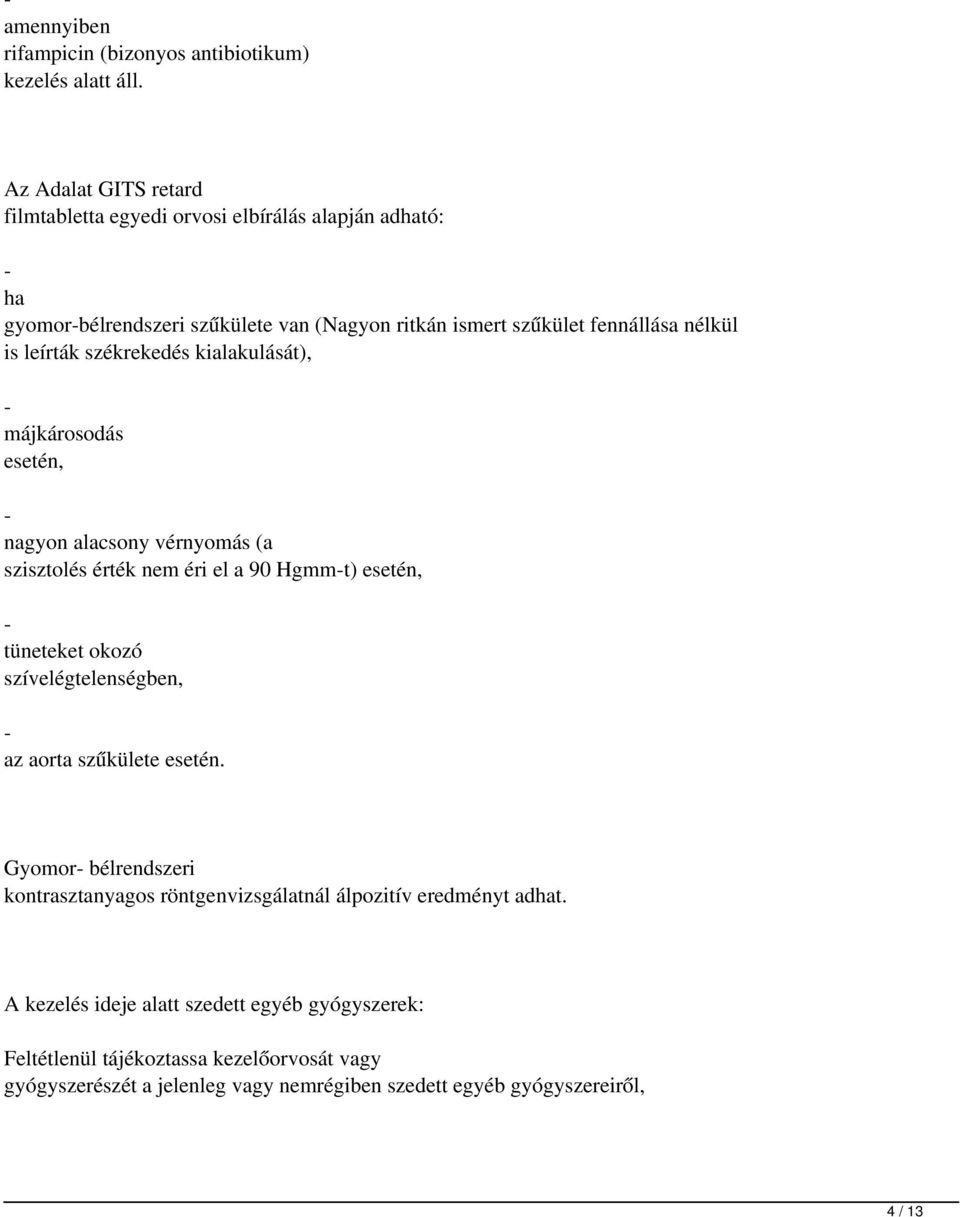 -
amennyiben rifampicin (bizonyos antibiotikum) kezelés alatt áll.

Az Adalat GITS retard filmtabletta egyedi orvosi elbírálás alapján adható:

-
ha gyomor-bélrendszeri szűkülete van (Nagyon ritkán ismert szűkület fennállása nélkül is leírták székrekedés kialakulását),

-
májkárosodás esetén,

-
nagyon alacsony vérnyomás (a szisztolés érték nem éri el a 90 Hgmm-t) esetén,

-
tüneteket okozó szívelégtelenségben,

-
az aorta szűkülete esetén.

Gyomor- bélrendszeri kontrasztanyagos röntgenvizsgálatnál álpozitív eredményt adhat.

A kezelés ideje alatt szedett egyéb gyógyszerek:

Feltétlenül tájékoztassa kezelőorvosát vagy gyógyszerészét a jelenleg vagy nemrégiben szedett egyéb gyógyszereiről,

4 / 13